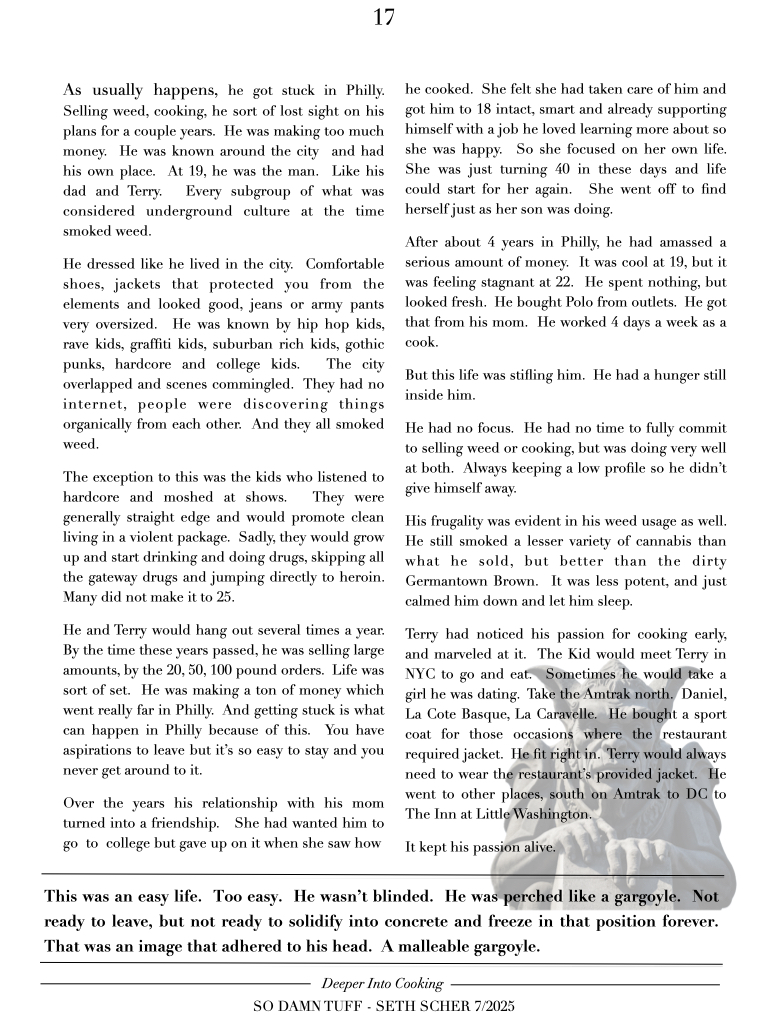 17

As usually happens, he got stuck in Philly. Selling weed, cooking, he sort of lost sight on his plans for a couple years. He was making too much money. He was known around the city and had his own place. At 19, he was the man. Like his dad and Terry. Every subgroup of what was considered underground culture at the time smoked weed.

He dressed like he lived in the city. Comfortable shoes, jackets that protected you from the elements and looked good, jeans or army pants very oversized. He was known by hip hop kids, rave kids, graffiti kids, suburban rich kids, gothic punks, hardcore and college kids. The city overlapped and scenes commingled. They had no internet, people were discovering things organically from each other. And they all smoked weed.

The exception to this was the kids who listened to hardcore and moshed at shows. They were generally straight edge and would promote clean living in a violent package. Sadly, they would grow up and start drinking and doing drugs, skipping all the gateway drugs and jumping directly to heroin. Many did not make it to 25.

He and Terry would hang out several times a year. By the time these years passed, he was selling large amounts, by the 20, 50, 100 pound orders. Life was sort of set. He was making a ton of money which went really far in Philly. And getting stuck is what can happen in Philly because of this. You have aspirations to leave but it's so easy to stay and you never get around to it.

Over the years his relationship with his mom turned into a friendship. She had wanted him to go to college but gave up on it when she saw how he cooked. She felt she had taken care of him and got him to 18 intact, smart and already supporting himself with a job he loved learning more about so she was happy. So she focused on her own life. She was just turning 40 in these days and life could start for her again. She went off to find herself just as her son was doing.

After about 4 years in Philly, he had amassed a serious amount of money. It was cool at 19, but it was feeling stagnant at 22. He spent nothing, but looked fresh. He bought Polo from outlets. He got that from his mom. He worked 4 days a week as a cook.

But this life was stifling him. He had a hunger still inside him.

He had no focus. He had no time to fully commit to selling weed or cooking, but was doing very well at both. Always keeping a low profile so he didn't give himself away.

His frugality was evident in his weed usage as well. He still smoked a lesser variety of cannabis than what he sold, but better than the dirty Germantown Brown. It was less potent, and just calmed him down and let him sleep.

Terry had noticed his passion for cooking early, and marveled at it. The Kid would meet Terry in NYC to go and eat. Sometimes he would take a girl he was dating. Take the Amtrak north. Daniel, La Cote Basque, La Caravelle. He bought a sport coat for those occasions where the restaurant required jacket. He fit right in. Terry would always need to wear the restaurant's provided jacket. He went to other places, south on Amtrak to DC to The Inn at Little Washington.

It kept his passion alive.

This was an easy life. Too easy. He wasn't blinded. He was perched like a gargoyle. Not ready to leave, but not ready to solidify into concrete and freeze in that position forever. That was an image that adhered to his head. A malleable gargoyle.

Deeper Into Cooking

SO DAMN TUFF - SETH SCHER 7/2025